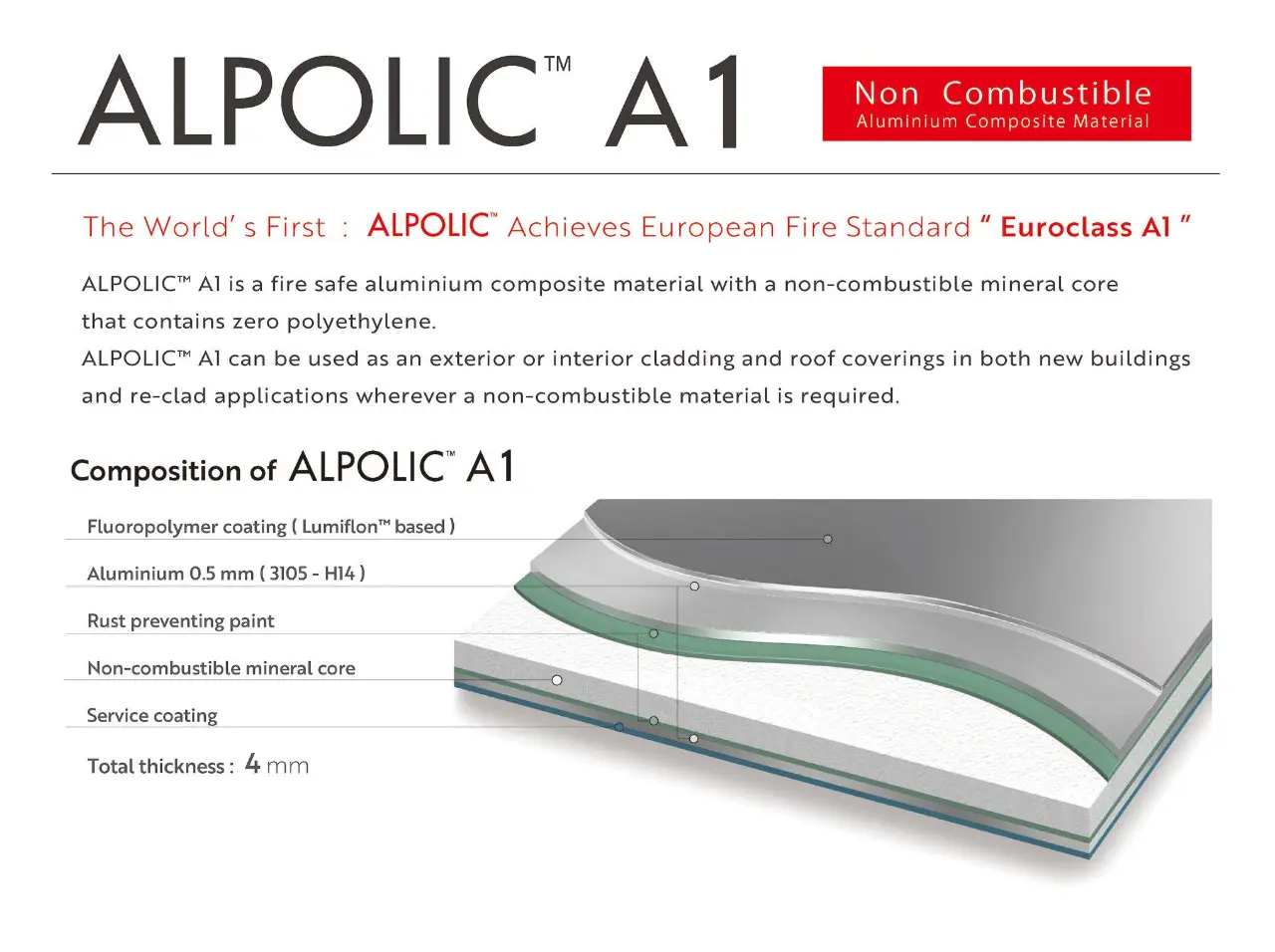 ALPOLIC™ A1

Non Combustible
Aluminium Composite Material

The World's First : ALPOLIC™ Achieves European Fire Standard " Euroclass A1 "

ALPOLIC™ A1 is a fire safe aluminium composite material with a non-combustible mineral core that contains zero polyethylene.
ALPOLIC™ A1 can be used as an exterior or interior cladding and roof coverings in both new buildings and re-clad applications wherever a non-combustible material is required.

Composition of ALPOLIC™ A1

Fluoropolymer coating ( Lumiflon™ based )

Aluminium 0.5 mm ( 3105 - H14 )

Rust preventing paint

Non-combustible mineral core

Service coating

Total thickness : 4 mm